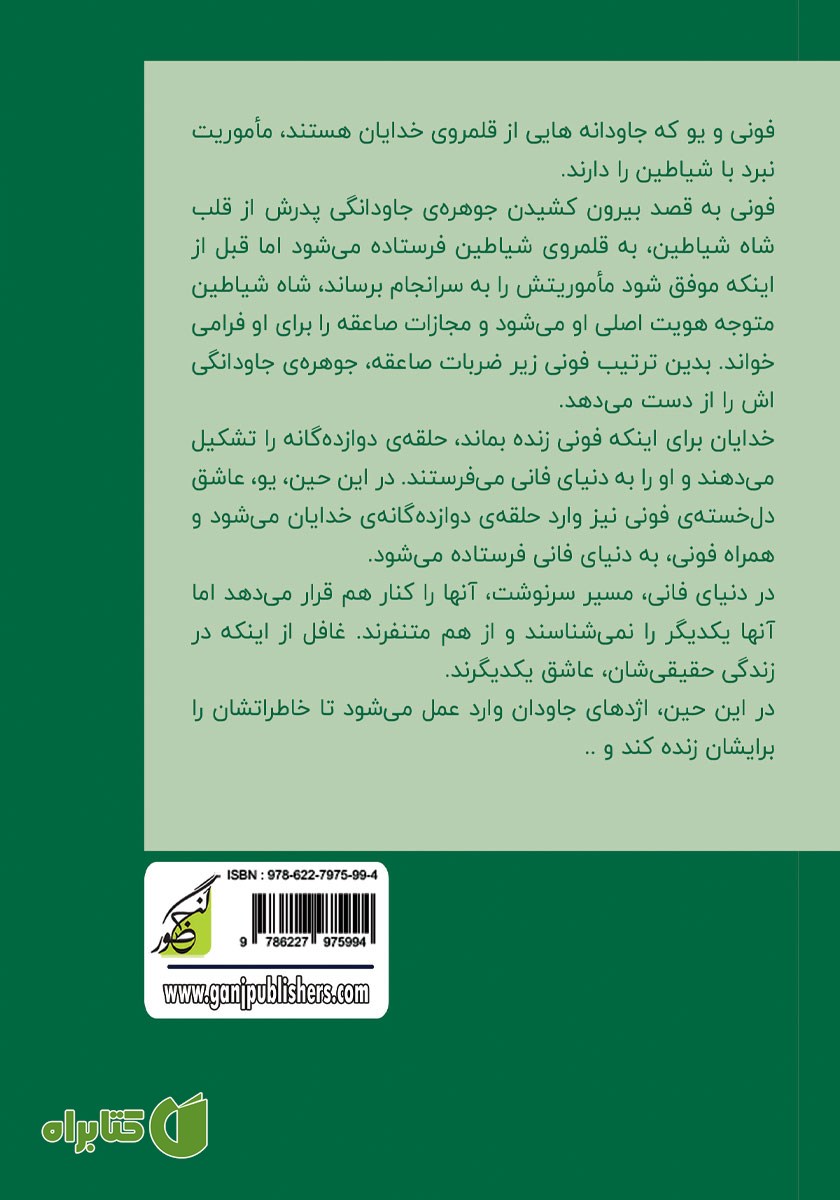 فونی و یو که جاودانه هایی از قلمروی خدایان هستند، مأموریت نبرد با شیاطین را دارند.
فونی به قصد بیرون کشیدن جوهره‌ی جاودانگی پدرش از قلب شاه شیاطین، به قلمروی شیاطین فرستاده می‌شود اما قبل از اینکه موفق شود مأموریتش را به سرانجام برساند، شاه شیاطین متوجه هویت اصلی او می‌شود و مجازات صاعقه را برای او فرامی خواند. بدین ترتیب فونی زیر ضربات صاعقه، جوهره‌ی جاودانگی اش را از دست می‌دهد.
خدایان برای اینکه فونی زنده بماند، حلقه‌ی دوازده‌گانه را تشکیل می‌دهند و او را به دنیای فانی می‌فرستند. در این حین، یو، عاشق دل‌خسته‌ی فونی نیز وارد حلقه‌ی دوازده‌گانه‌ی خدایان می‌شود و همراه فونی، به دنیای فانی فرستاده می‌شود.
در دنیای فانی، مسیر سرنوشت، آنها را کنار هم قرار می‌دهد اما آنها یکدیگر را نمی‌شناسند و از هم متنفرند. غافل از اینکه در زندگی حقیقی‌شان، عاشق یکدیگرند.
در این حین، اژدهای جاودان وارد عمل می‌شود تا خاطراتشان را برایشان زنده کند و ..

ISBN : 978-622-7975-99-4
گنج حضور
9 786227 975994
www.ganjpublishers.com

کتابراه